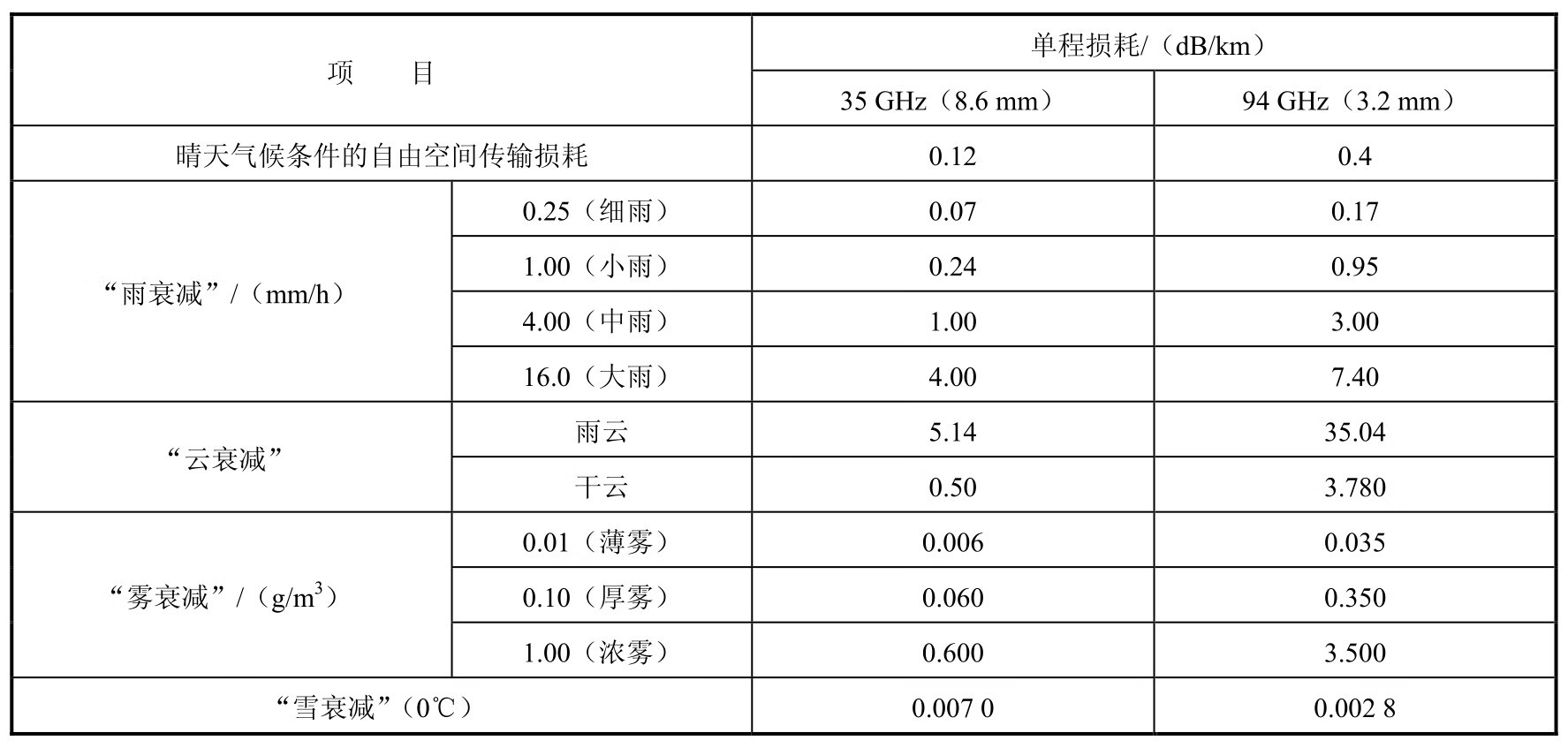 | 项　　目 | | 单程损耗/（dB/km） | |
|---|---|---|---|
| | | 35 GHz（8.6 mm） | 94 GHz（3.2 mm） |
| 晴天气候条件的自由空间传输损耗 | | 0.12 | 0.4 |
| “雨衰减”/（mm/h） | 0.25（细雨） | 0.07 | 0.17 |
| | 1.00（小雨） | 0.24 | 0.95 |
| | 4.00（中雨） | 1.00 | 3.00 |
| | 16.0（大雨） | 4.00 | 7.40 |
| “云衰减” | 雨云 | 5.14 | 35.04 |
| | 干云 | 0.50 | 3.780 |
| “雾衰减”/（$g/m^3$） | 0.01（薄雾） | 0.006 | 0.035 |
| | 0.10（厚雾） | 0.060 | 0.350 |
| | 1.00（浓雾） | 0.600 | 3.500 |
| “雪衰减”（0℃） | | 0.007 0 | 0.002 8 |